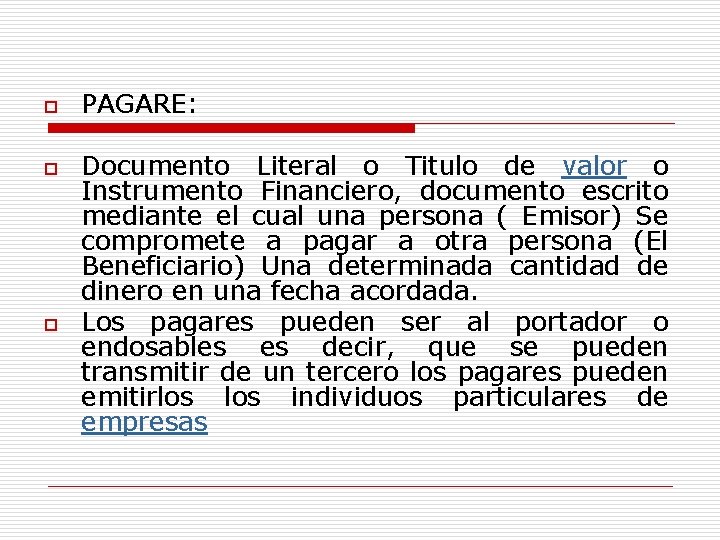 PAGARE:

Documento Literal o Titulo de valor o Instrumento Financiero, documento escrito mediante el cual una persona ( Emisor) Se compromete a pagar a otra persona (El Beneficiario) Una determinada cantidad de dinero en una fecha acordada.

Los pagares pueden ser al portador o endosables es decir, que se pueden transmitir de un tercero los pagares pueden emitirlos los individuos particulares de empresas